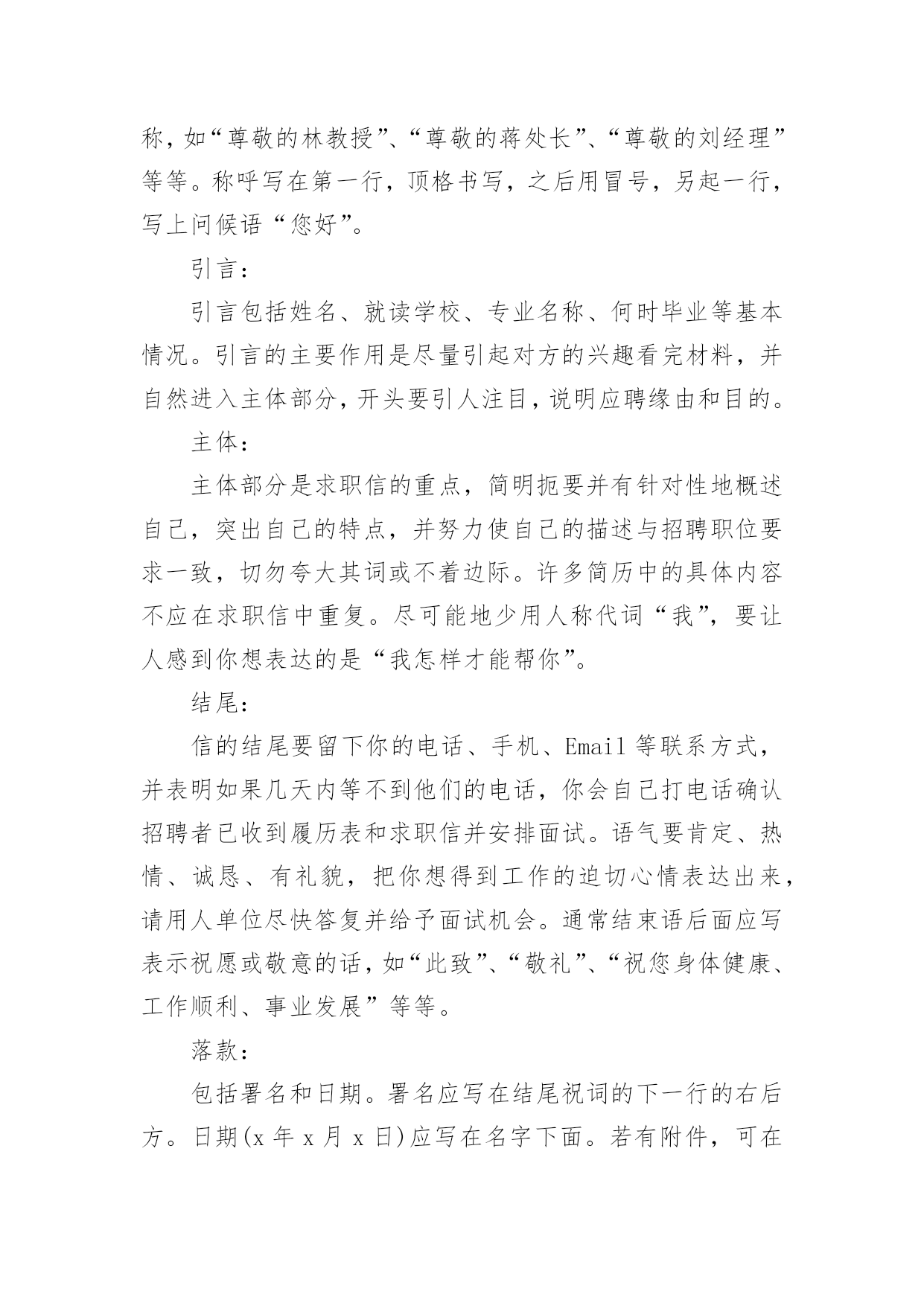 称，如“尊敬的林教授”、“尊敬的蒋处长”、“尊敬的刘经理”等等。称呼写在第一行，顶格书写，之后用冒号，另起一行，写上问候语“您好”。

引言：

引言包括姓名、就读学校、专业名称、何时毕业等基本情况。引言的主要作用是尽量引起对方的兴趣看完材料，并自然进入主体部分，开头要引人注目，说明应聘缘由和目的。

主体：

主体部分是求职信的重点，简明扼要并有针对性地概述自己，突出自己的特点，并努力使自己的描述与招聘职位要求一致，切勿夸大其词或不着边际。许多简历中的具体内容不应在求职信中重复。尽可能地少用人称代词“我”，要让人感到你想表达的是“我怎样才能帮你”。

结尾：

信的结尾要留下你的电话、手机、Email 等联系方式，并表明如果几天内等不到他们的电话，你会自己打电话确认招聘者已收到履历表和求职信并安排面试。语气要肯定、热情、诚恳、有礼貌，把你想得到工作的迫切心情表达出来，请用人单位尽快答复并给予面试机会。通常结束语后面应写表示祝愿或敬意的话，如“此致”、“敬礼”、“祝您身体健康、工作顺利、事业发展”等等。

落款：

包括署名和日期。署名应写在结尾祝词的下一行的右后方。日期(x 年 x 月 x 日)应写在名字下面。若有附件，可在